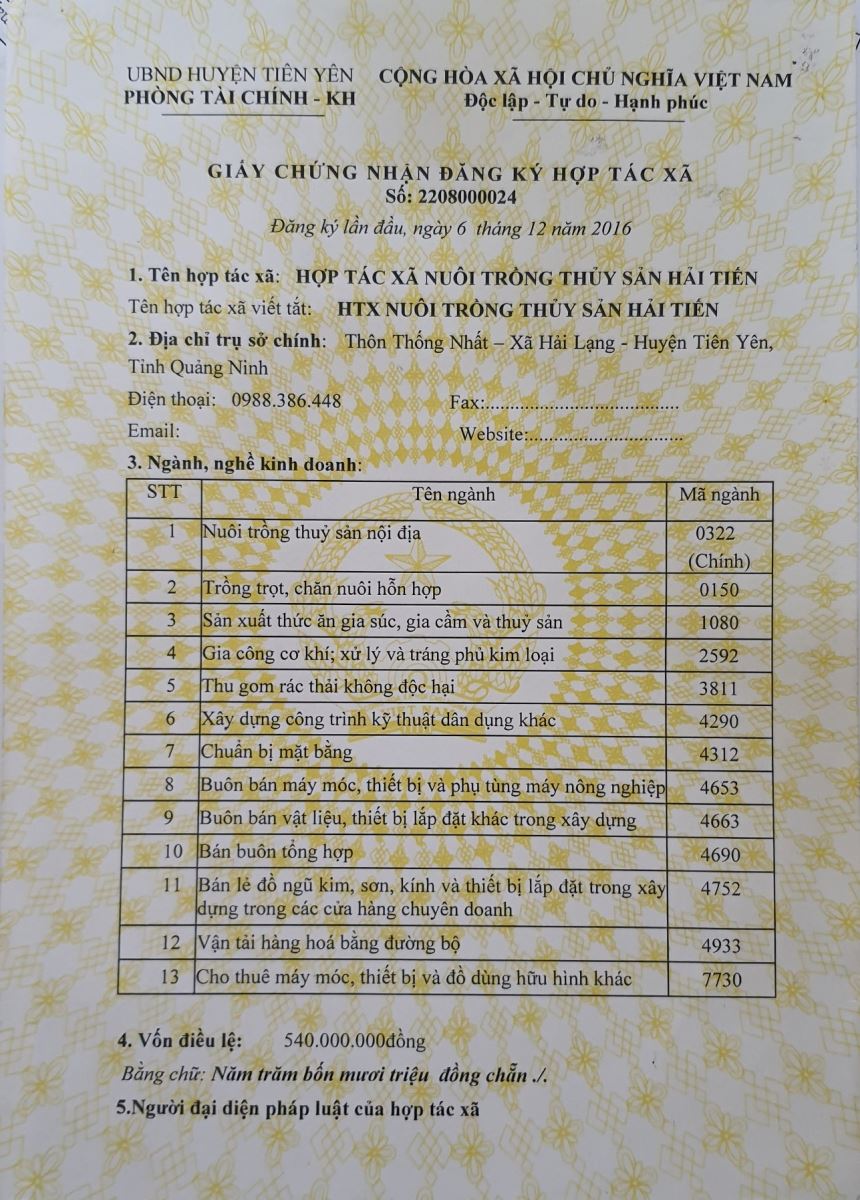 UBND HUYỆN TIÊN YÊN
PHÒNG TÀI CHÍNH - KH

CỘNG HÒA XÃ HỘI CHỦ NGHĨA VIỆT NAM
Độc lập - Tự do - Hạnh phúc

GIẤY CHỨNG NHẬN ĐĂNG KÝ HỢP TÁC XÃ
Số: 2208000024

Đăng ký lần đầu, ngày 6 tháng 12 năm 2016

1. Tên hợp tác xã: HỢP TÁC XÃ NUÔI TRỒNG THỦY SẢN HẢI TIẾN
Tên hợp tác xã viết tắt: HTX NUÔI TRỒNG THỦY SẢN HẢI TIẾN
2. Địa chỉ trụ sở chính: Thôn Thống Nhất – Xã Hải Lạng - Huyện Tiên Yên, Tỉnh Quảng Ninh
Điện thoại: 0988.386.448 Fax:
Email: Website:
3. Ngành, nghề kinh doanh:

| STT | Tên ngành | Mã ngành |
|---|---|---|
| 1 | Nuôi trồng thuỷ sản nội địa | 0322 (Chính) |
| 2 | Trồng trọt, chăn nuôi hỗn hợp | 0150 |
| 3 | Sản xuất thức ăn gia súc, gia cầm và thuỷ sản | 1080 |
| 4 | Gia công cơ khí; xử lý và tráng phủ kim loại | 2592 |
| 5 | Thu gom rác thải không độc hại | 3811 |
| 6 | Xây dựng công trình kỹ thuật dân dụng khác | 4290 |
| 7 | Chuẩn bị mặt bằng | 4312 |
| 8 | Buôn bán máy móc, thiết bị và phụ tùng máy nông nghiệp | 4653 |
| 9 | Buôn bán vật liệu, thiết bị lắp đặt khác trong xây dựng | 4663 |
| 10 | Bán buôn tổng hợp | 4690 |
| 11 | Bán lẻ đồ ngũ kim, sơn, kính và thiết bị lắp đặt trong xây dựng trong các cửa hàng chuyên doanh | 4752 |
| 12 | Vận tải hàng hoá bằng đường bộ | 4933 |
| 13 | Cho thuê máy móc, thiết bị và đồ dùng hữu hình khác | 7730 |

4. Vốn điều lệ: 540.000.000đồng
Bằng chữ: Năm trăm bốn mươi triệu đồng chẵn ./.
5.Người đại diện pháp luật của hợp tác xã